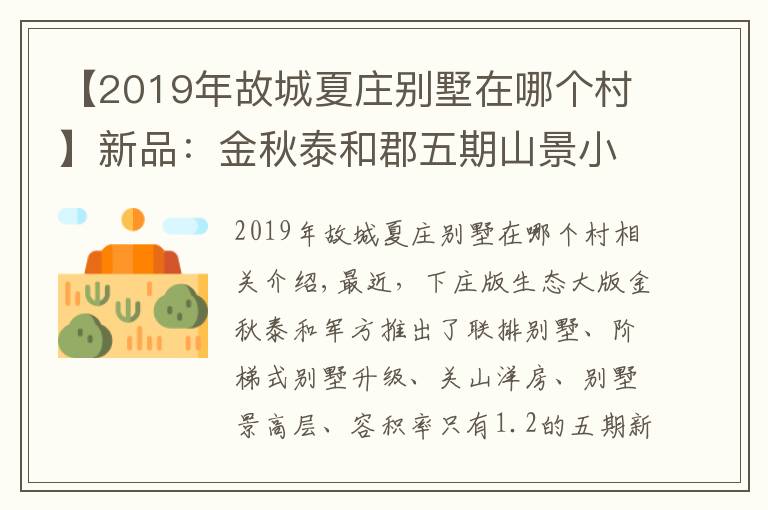 【2019年故城夏庄别墅在哪个村】新品：金秋泰和郡五期山景小

2019年故城夏庄别墅在哪个村相关介绍，最近，下庄版生态大版金秋泰和军方推出了联排别墅、阶梯式别墅升级、关山洋房、别墅景高层、容积率只有1.2的五期新